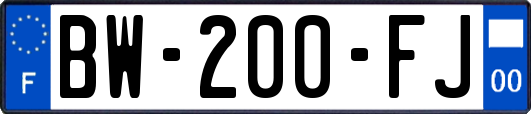 F
BW-200-FJ
00